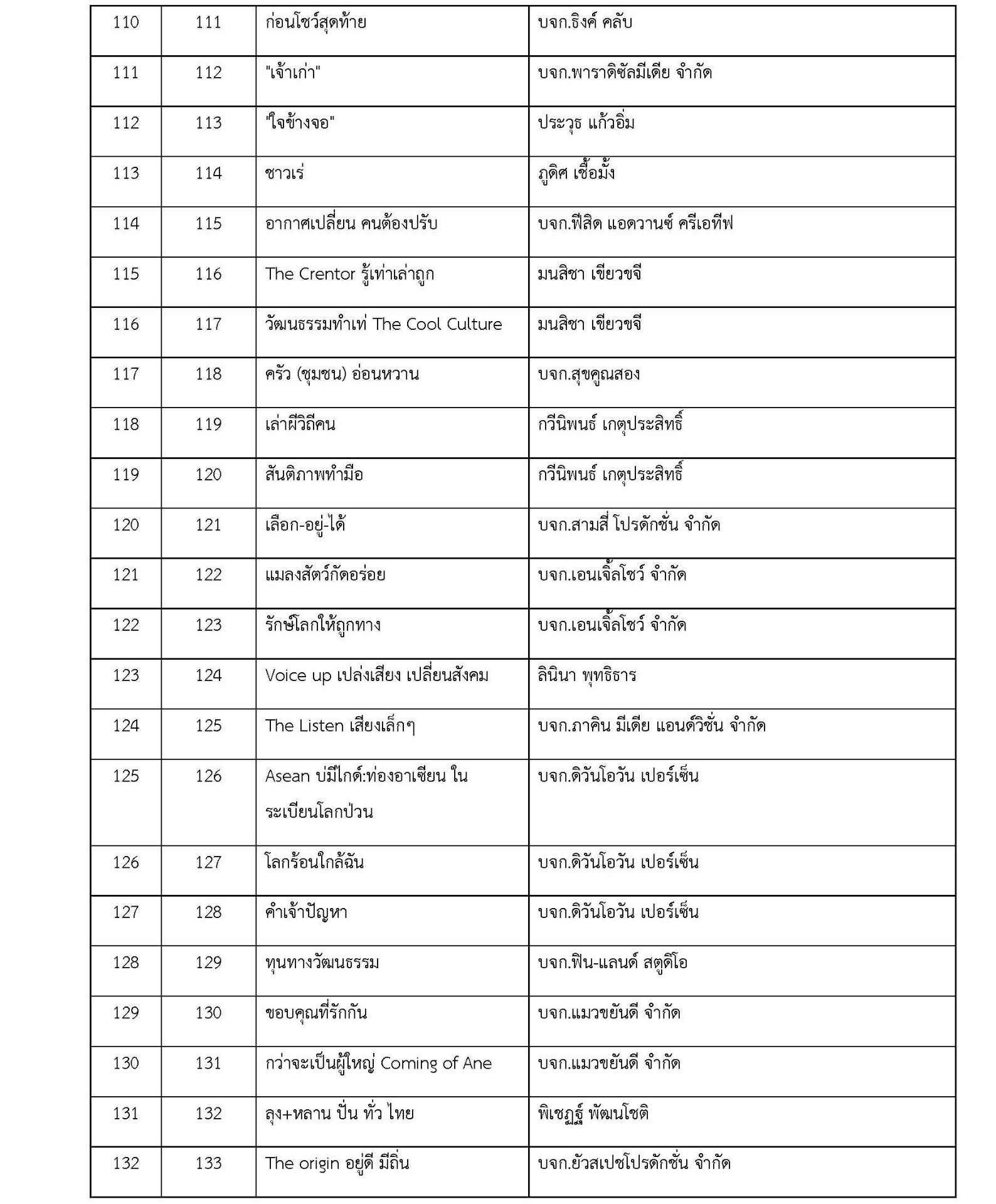 | 110 | 111 | ก่อนโชว์สุดท้าย | บจก.ธิงค์ คลับ |
|---|---|---|---|
| 111 | 112 | "เจ้าเก่า" | บจก.พาราดิซัลมีเดีย จำกัด |
| 112 | 113 | "ใจข้างจอ" | ประวุธ แก้วอิ่ม |
| 113 | 114 | ชาวเร่ | ภูดิศ เชื้อมั้ง |
| 114 | 115 | อากาศเปลี่ยน คนต้องปรับ | บจก.ฟีสิด แอดวานซ์ ครีเอทีฟ |
| 115 | 116 | The Crentor รู้เท่าเล่าถูก | มนสิชา เขียวขจี |
| 116 | 117 | วัฒนธรรมทำเท่ The Cool Culture | มนสิชา เขียวขจี |
| 117 | 118 | ครัว (ชุมชน) อ่อนหวาน | บจก.สุขคูณสอง |
| 118 | 119 | เล่าผีวิถีคน | กวีนิพนธ์ เกตุประสิทธิ์ |
| 119 | 120 | สันติภาพทำมือ | กวีนิพนธ์ เกตุประสิทธิ์ |
| 120 | 121 | เลือก-อยู่-ได้ | บจก.สามสี่ โปรดักชั่น จำกัด |
| 121 | 122 | แมลงสัตว์กัดอร่อย | บจก.เอนเจิ้ลโชว์ จำกัด |
| 122 | 123 | รักษ์โลกให้ถูกทาง | บจก.เอนเจิ้ลโชว์ จำกัด |
| 123 | 124 | Voice up เปล่งเสียง เปลี่ยนสังคม | ลินินา พุทธิธาร |
| 124 | 125 | The Listen เสียงเล็กๆ | บจก.ภาคิน มีเดีย แอนด์วิชั่น จำกัด |
| 125 | 126 | Asean บ่มีไกด์:ท่องอาเซียน ในระเบียนโลกป่วน | บจก.ดิวันโอวัน เปอร์เซ็น |
| 126 | 127 | โลกร้อนใกล้ฉัน | บจก.ดิวันโอวัน เปอร์เซ็น |
| 127 | 128 | คำเจ้าปัญหา | บจก.ดิวันโอวัน เปอร์เซ็น |
| 128 | 129 | ทุนทางวัฒนธรรม | บจก.ฟิน-แลนด์ สตูดิโอ |
| 129 | 130 | ขอบคุณที่รักกัน | บจก.แมวขยันดี จำกัด |
| 130 | 131 | กว่าจะเป็นผู้ใหญ่ Coming of Ane | บจก.แมวขยันดี จำกัด |
| 131 | 132 | ลุง+หลาน ปั่น ทั่ว ไทย | พิเชฏฐ์ พัฒนโชติ |
| 132 | 133 | The origin อยู่ดี มีถิ่น | บจก.ยัวสเปซโปรดักชั่น จำกัด |